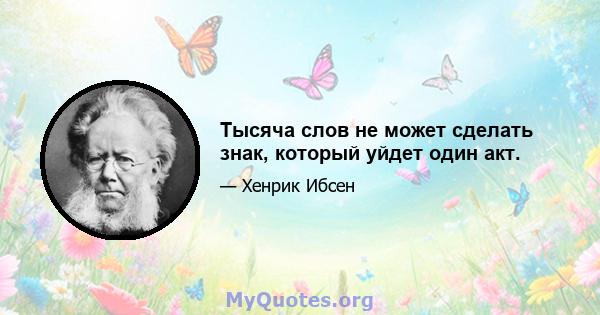 Тысяча слов не может сделать знак, который уйдет один акт.

— Хенрик Ибсен

MyQuotes.org